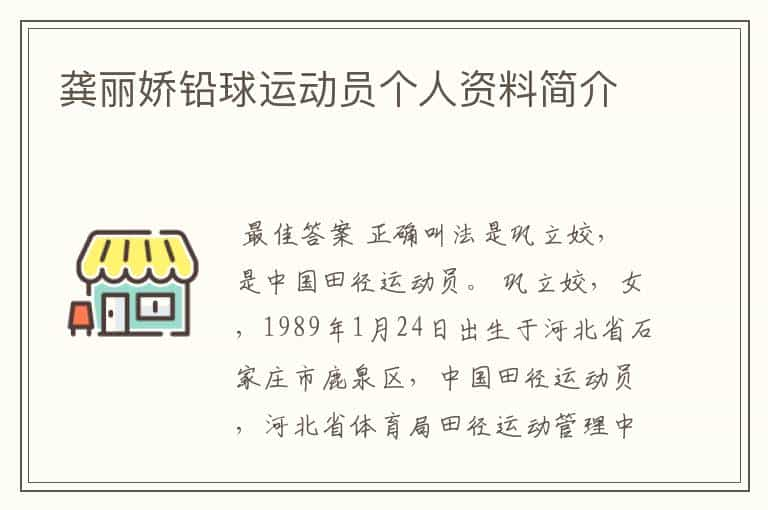 龚丽娇铅球运动员个人资料简介

最佳答案 正确叫法是巩立姣，是中国田径运动员。 巩立姣，女，1989年1月24日出生于河北省石家庄市鹿泉区，中国田径运动员，河北省体育局田径运动管理中